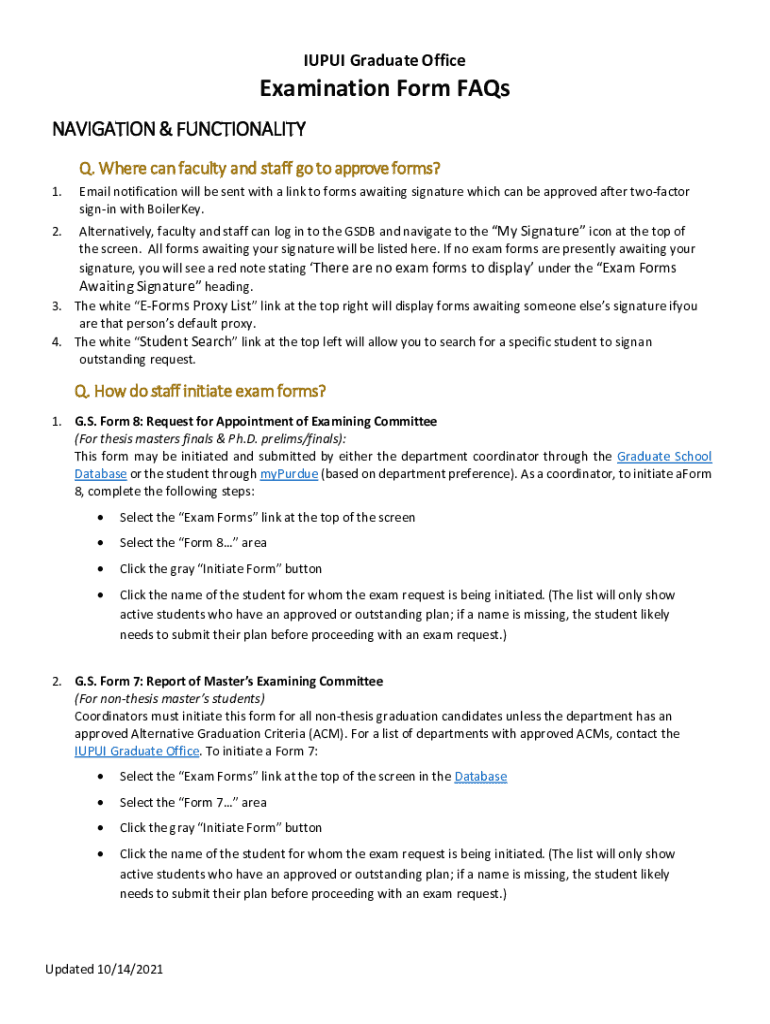 IUPUI Graduate Office

Examination Form FAQs

NAVIGATION & FUNCTIONALITY

Q. Where can faculty and staff go to approve forms?

1. Email notification will be sent with a link to forms awaiting signature which can be approved after two-factor sign-in with BoilerKey.
2. Alternatively, faculty and staff can log in to the GSDB and navigate to the "My Signature" icon at the top of the screen. All forms awaiting your signature will be listed here. If no exam forms are presently awaiting your signature, you will see a red note stating 'There are no exam forms to display' under the "Exam Forms Awaiting Signature" heading.
3. The white "E-Forms Proxy List" link at the top right will display forms awaiting someone else's signature ifyou are that person's default proxy.
4. The white "Student Search" link at the top left will allow you to search for a specific student to signan outstanding request.

Q. How do staff initiate exam forms?

1. G.S. Form 8: Request for Appointment of Examining Committee
(For thesis masters finals & Ph.D. prelims/finals):
This form may be initiated and submitted by either the department coordinator through the Graduate School Database or the student through myPurdue (based on department preference). As a coordinator, to initiate aForm 8, complete the following steps:
• Select the "Exam Forms" link at the top of the screen
• Select the "Form 8…" area
• Click the gray "Initiate Form" button
• Click the name of the student for whom the exam request is being initiated. (The list will only show active students who have an approved or outstanding plan; if a name is missing, the student likely needs to submit their plan before proceeding with an exam request.)

2. G.S. Form 7: Report of Master's Examining Committee
(For non-thesis master's students)
Coordinators must initiate this form for all non-thesis graduation candidates unless the department has an approved Alternative Graduation Criteria (ACM). For a list of departments with approved ACMs, contact the IUPUI Graduate Office. To initiate a Form 7:
• Select the "Exam Forms" link at the top of the screen in the Database
• Select the "Form 7…" area
• Click the gray "Initiate Form" button
• Click the name of the student for whom the exam request is being initiated. (The list will only show active students who have an approved or outstanding plan; if a name is missing, the student likely needs to submit their plan before proceeding with an exam request.)

Updated 10/14/2021